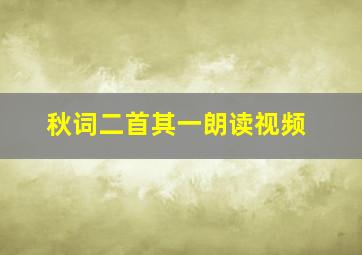 秋词二首其一朗读视频